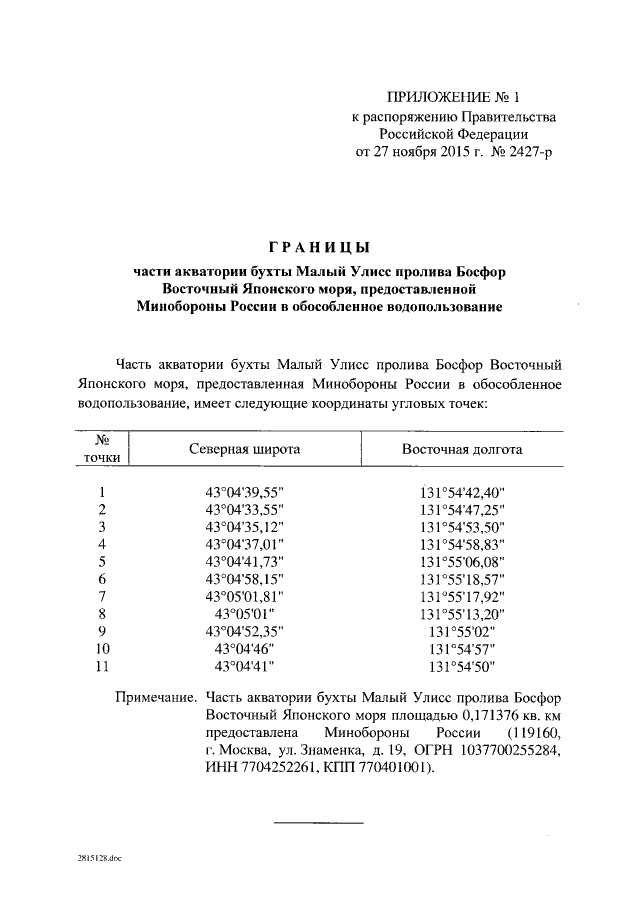 ПРИЛОЖЕНИЕ № 1
к распоряжению Правительства Российской Федерации
от 27 ноября 2015 г. № 2427-р

ГРАНИЦЫ
части акватории бухты Малый Улисс пролива Босфор Восточный Японского моря, предоставленной Минобороны России в обособленное водопользование

Часть акватории бухты Малый Улисс пролива Босфор Восточный Японского моря, предоставленная Минобороны России в обособленное водопользование, имеет следующие координаты угловых точек:

| № точки | Северная широта | Восточная долгота |
|---|---|---|
| 1 | 43°04'39,55" | 131°54'42,40" |
| 2 | 43°04'33,55" | 131°54'47,25" |
| 3 | 43°04'35,12" | 131°54'53,50" |
| 4 | 43°04'37,01" | 131°54'58,83" |
| 5 | 43°04'41,73" | 131°55'06,08" |
| 6 | 43°04'58,15" | 131°55'18,57" |
| 7 | 43°05'01,81" | 131°55'17,92" |
| 8 | 43°05'01" | 131°55'13,20" |
| 9 | 43°04'52,35" | 131°55'02" |
| 10 | 43°04'46" | 131°54'57" |
| 11 | 43°04'41" | 131°54'50" |

Примечание. Часть акватории бухты Малый Улисс пролива Босфор Восточный Японского моря площадью 0,171376 кв. км предоставлена Минобороны России (119160, г. Москва, ул. Знаменка, д. 19, ОГРН 1037700255284, ИНН 7704252261, КПП 770401001).

2815128.doc